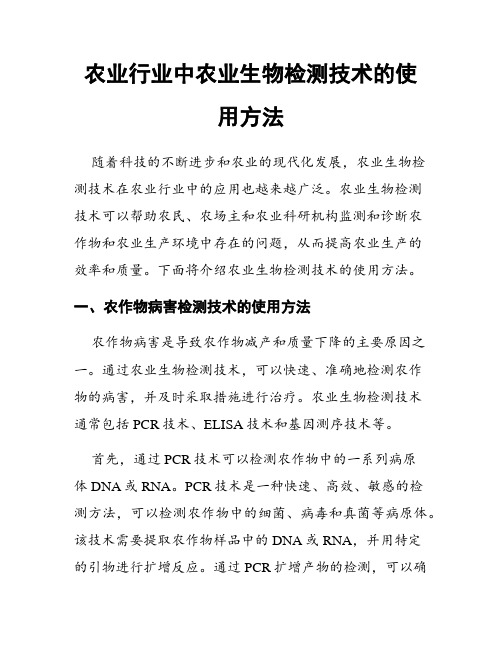 农业行业中农业生物检测技术的使用方法

随着科技的不断进步和农业的现代化发展，农业生物检测技术在农业行业中的应用也越来越广泛。农业生物检测技术可以帮助农民、农场主和农业科研机构监测和诊断农作物和农业生产环境中存在的问题，从而提高农业生产的效率和质量。下面将介绍农业生物检测技术的使用方法。

一、农作物病害检测技术的使用方法

农作物病害是导致农作物减产和质量下降的主要原因之一。通过农业生物检测技术，可以快速、准确地检测农作物的病害，并及时采取措施进行治疗。农业生物检测技术通常包括 PCR 技术、ELISA 技术和基因测序技术等。

首先，通过 PCR 技术可以检测农作物中的一系列病原体 DNA 或 RNA。PCR 技术是一种快速、高效、敏感的检测方法，可以检测农作物中的细菌、病毒和真菌等病原体。该技术需要提取农作物样品中的 DNA 或 RNA，并用特定的引物进行扩增反应。通过 PCR 扩增产物的检测，可以确